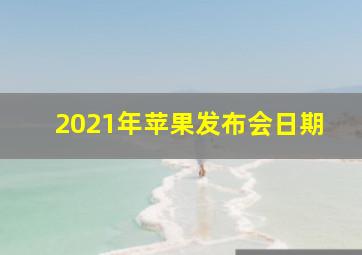 2021年苹果发布会日期